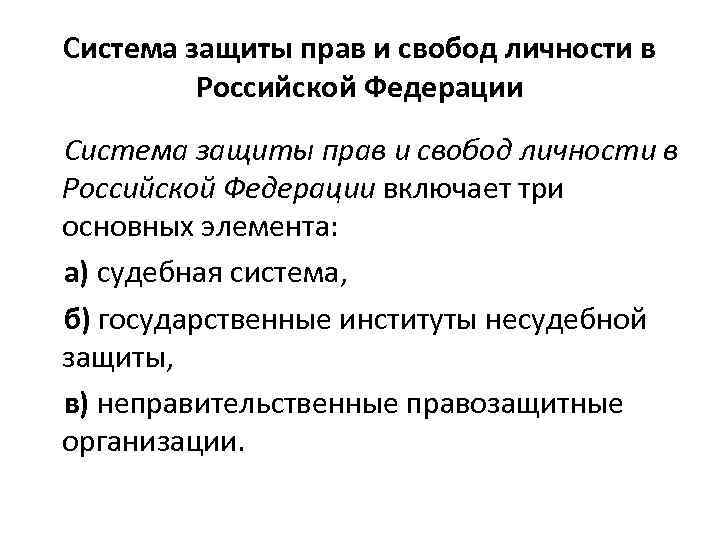 Система защиты прав и свобод личности в Российской Федерации

Система защиты прав и свобод личности в Российской Федерации включает три основных элемента:

а) судебная система,

б) государственные институты несудебной защиты,

в) неправительственные правозащитные организации.